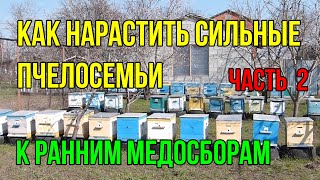 КАК НАРАСТИТЬ СИЛЬНЫЕ ПЧЕЛОСЕМЬИ

ЧАСТЬ 2

К РАННИМ МЕДОСБОРАМ